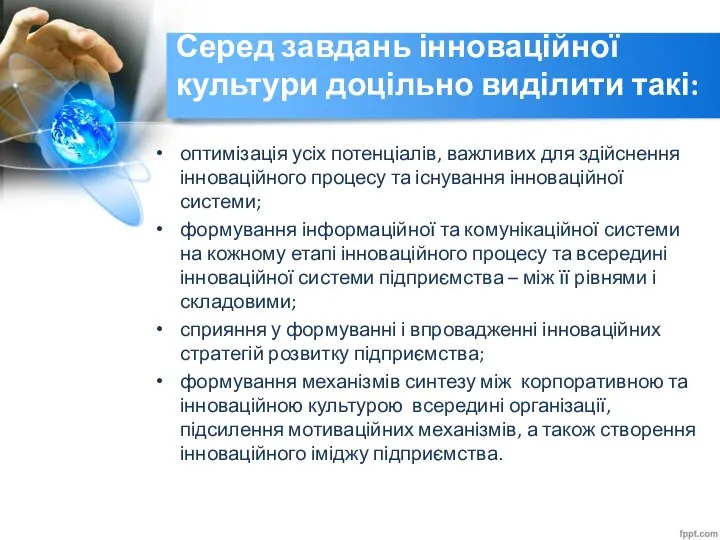 Серед завдань інноваційної культури доцільно виділити такі:

• оптимізація усіх потенціалів, важливих для здійснення інноваційного процесу та існування інноваційної системи;
• формування інформаційної та комунікаційної системи на кожному етапі інноваційного процесу та всередині інноваційної системи підприємства – між її рівнями і складовими;
• сприяння у формуванні і впровадженні інноваційних стратегій розвитку підприємства;
• формування механізмів синтезу між корпоративною та інноваційною культурою всередині організації, підсилення мотиваційних механізмів, а також створення інноваційного іміджу підприємства.

fppt.com